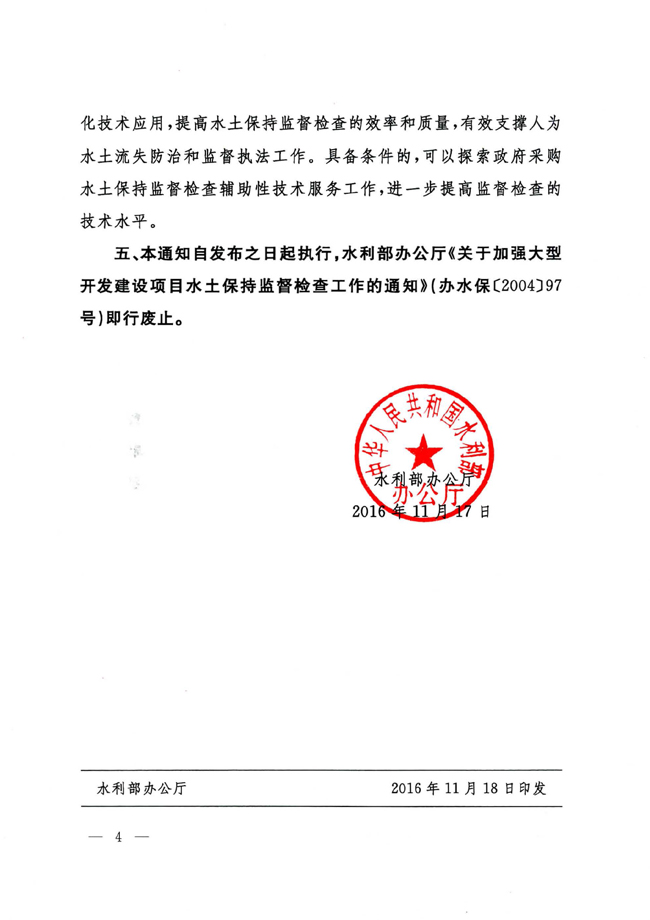 化技术应用，提高水土保持监督检查的效率和质量，有效支撑人为水土流失防治和监督执法工作。具备条件的，可以探索政府采购水土保持监督检查辅助性技术服务工作，进一步提高监督检查的技术水平。

五、本通知自发布之日起执行，水利部办公厅《关于加强大型开发建设项目水土保持监督检查工作的通知》（办水保〔2004〕97号）即行废止。

中华人民共和国水利部办公厅

水利部办公厅
2016年11月17日

水利部办公厅　　2016年11月18日印发

— 4 —